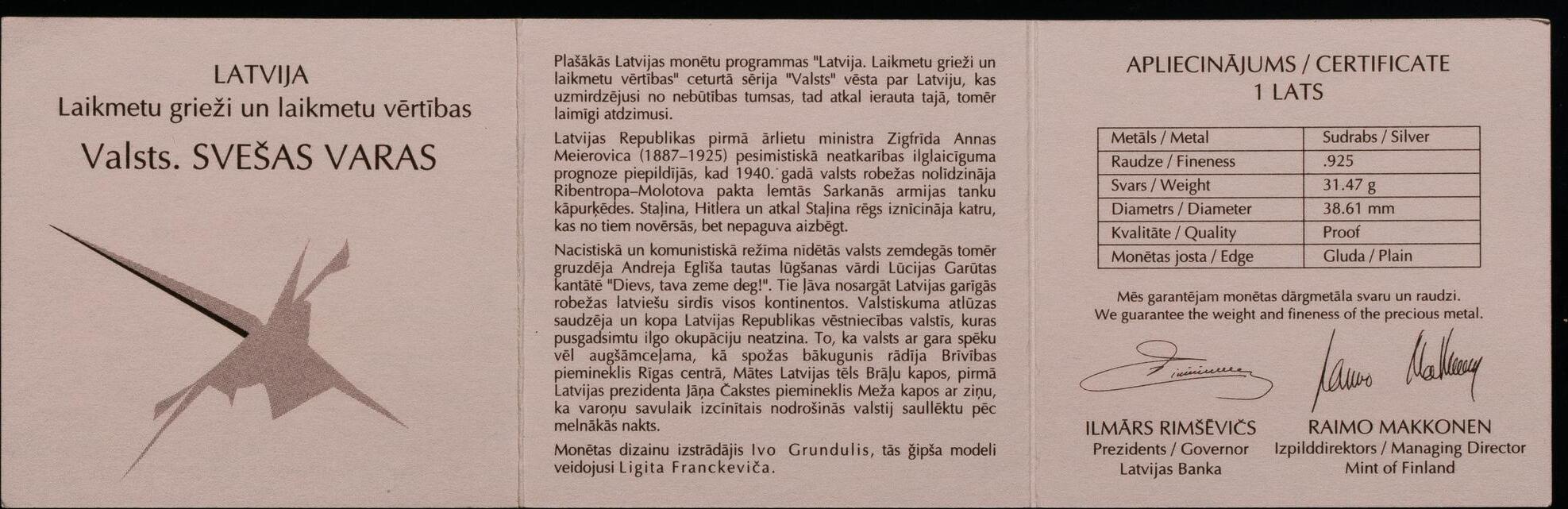 LATVIJA
Laikmetu grieži un laikmetu vērtības
Valsts. SVEŠAS VARAS

Plašākās Latvijas monētu programmas "Latvija. Laikmetu grieži un laikmetu vērtības" ceturtā sērija "Valsts" vēsta par Latviju, kas uzmirdzējusi no nebūtības tumsas, tad atkal ierauta tajā, tomēr laimīgi atdzimusi.

Latvijas Republikas pirmā ārlietu ministra Zigfrīda Annas Meierovica (1887–1925) pesimistiskā neatkarības ilglaicīguma prognoze piepildījās, kad 1940. gadā valsts robežas nolīdzināja Ribentropa–Molotova pakta lemtās Sarkanās armijas tanku kāpurķēdes. Staļina, Hitlera un atkal Staļina rēgs iznīcināja katru, kas no tiem novērsās, bet nepaguva aizbēgt.

Nacistiskā un komunistiskā režīma nīdētās valsts zemdegās tomēr gruzdēja Andreja Eglīša tautas lūgšanas vārdi Lūcijas Garūtas kantātē "Dievs, tava zeme deg!". Tie ļāva nosargāt Latvijas garīgās robežas latviešu sirdīs visos kontinentos. Valstiskuma atlūzas saudzēja un kopa Latvijas Republikas vēstniecības valstīs, kuras pusgadsimtu ilgo okupāciju neatzina. To, ka valsts ar gara spēku vēl augšāmceļama, kā spožas bākugunis rādīja Brīvības piemineklis Rīgas centrā, Mātes Latvijas tēls Brāļu kapos, pirmā Latvijas prezidenta Jāņa Čakstes piemineklis Meža kapos ar ziņu, ka varoņu savulaik izcīnītais nodrošinās valstij saullēktu pēc melnākās nakts.

Monētas dizainu izstrādājis Ivo Grundulis, tās ģipša modeli veidojusi Ligita Franckeviča.

APLIECINĀJUMS / CERTIFICATE
1 LATS

| Metāls / Metal | Sudrabs / Silver |
|---|---|
| Raudze / Fineness | .925 |
| Svars / Weight | 31.47 g |
| Diametrs / Diameter | 38.61 mm |
| Kvalitāte / Quality | Proof |
| Monētas josta / Edge | Gluda / Plain |

Mēs garantējam monētas dārgmetāla svaru un raudzi.
We guarantee the weight and fineness of the precious metal.

ILMĀRS RIMŠĒVIČS
Prezidents / Governor
Latvijas Banka

RAIMO MAKKONEN
Izpilddirektors / Managing Director
Mint of Finland